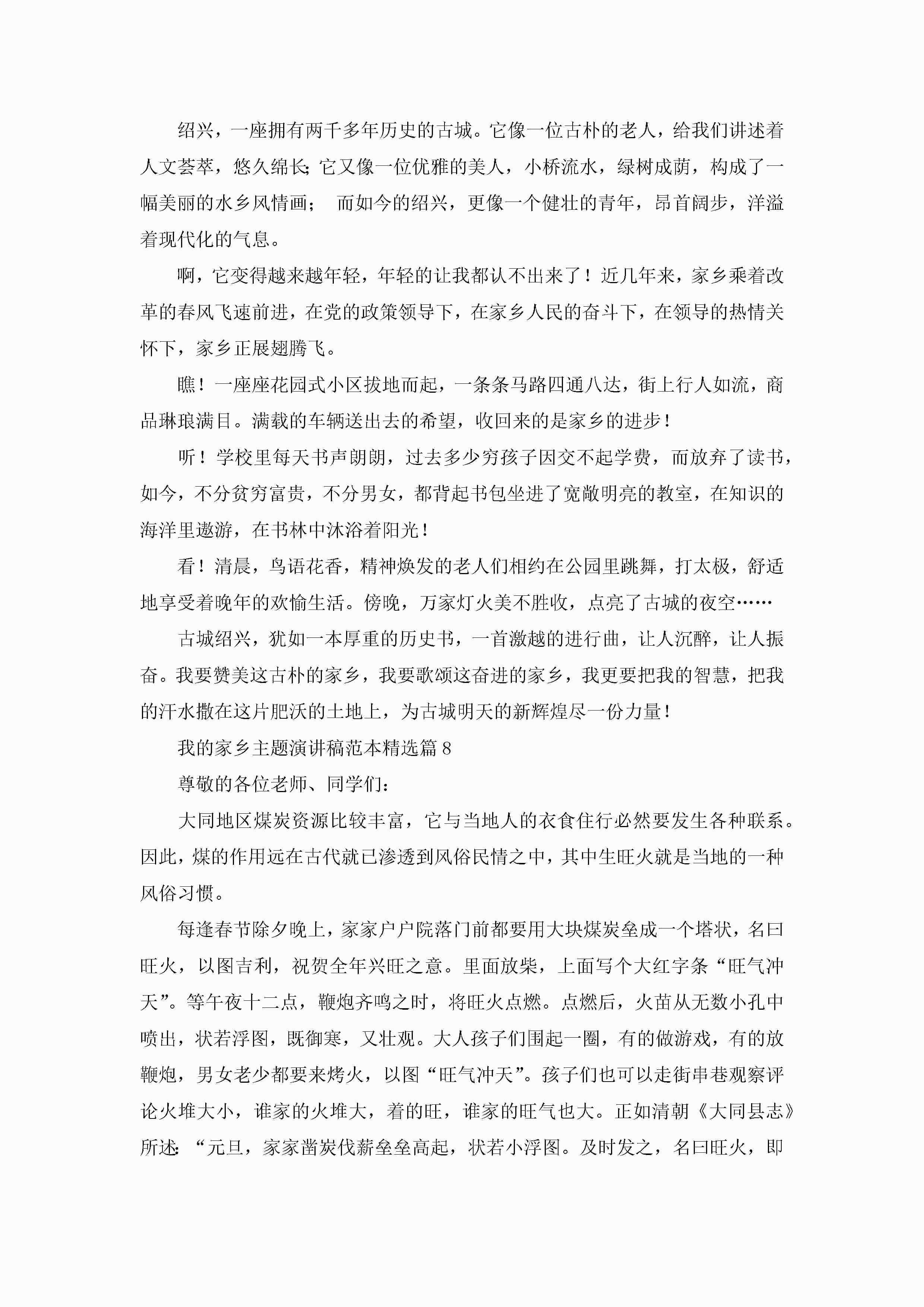 绍兴，一座拥有两千多年历史的古城。它像一位古朴的老人，给我们讲述着人文荟萃，悠久绵长;它又像一位优雅的美人，小桥流水，绿树成荫，构成了一幅美丽的水乡风情画；　而如今的绍兴，更像一个健壮的青年，昂首阔步，洋溢着现代化的气息。

啊，它变得越来越年轻，年轻的让我都认不出来了！近几年来，家乡乘着改革的春风飞速前进，在党的政策领导下，在家乡人民的奋斗下，在领导的热情关怀下，家乡正展翅腾飞。

瞧！一座座花园式小区拔地而起，一条条马路四通八达，街上行人如流，商品琳琅满目。满载的车辆送出去的希望，收回来的是家乡的进步！

听！学校里每天书声朗朗，过去多少穷孩子因交不起学费，而放弃了读书，如今，不分贫穷富贵，不分男女，都背起书包坐进了宽敞明亮的教室，在知识的海洋里遨游，在书林中沐浴着阳光！

看！清晨，鸟语花香，精神焕发的老人们相约在公园里跳舞，打太极，舒适地享受着晚年的欢愉生活。傍晚，万家灯火美不胜收，点亮了古城的夜空……

古城绍兴，犹如一本厚重的历史书，一首激越的进行曲，让人沉醉，让人振奋。我要赞美这古朴的家乡，我要歌颂这奋进的家乡，我更要把我的智慧，把我的汗水撒在这片肥沃的土地上，为古城明天的新辉煌尽一份力量！

我的家乡主题演讲稿范本精选篇8

尊敬的各位老师、同学们：

大同地区煤炭资源比较丰富，它与当地人的衣食住行必然要发生各种联系。因此，煤的作用远在古代就已渗透到风俗民情之中，其中生旺火就是当地的一种风俗习惯。

每逢春节除夕晚上，家家户户院落门前都要用大块煤炭垒成一个塔状，名曰旺火，以图吉利，祝贺全年兴旺之意。里面放柴，上面写个大红字条“旺气冲天”。等午夜十二点，鞭炮齐鸣之时，将旺火点燃。点燃后，火苗从无数小孔中喷出，状若浮图，既御寒，又壮观。大人孩子们围起一圈，有的做游戏，有的放鞭炮，男女老少都要来烤火，以图“旺气冲天”。孩子们也可以走街串巷观察评论火堆大小，谁家的火堆大，着的旺，谁家的旺气也大。正如清朝《大同县志》所述:“元旦，家家凿炭伐薪垒垒高起，状若小浮图。及时发之，名曰旺火，即